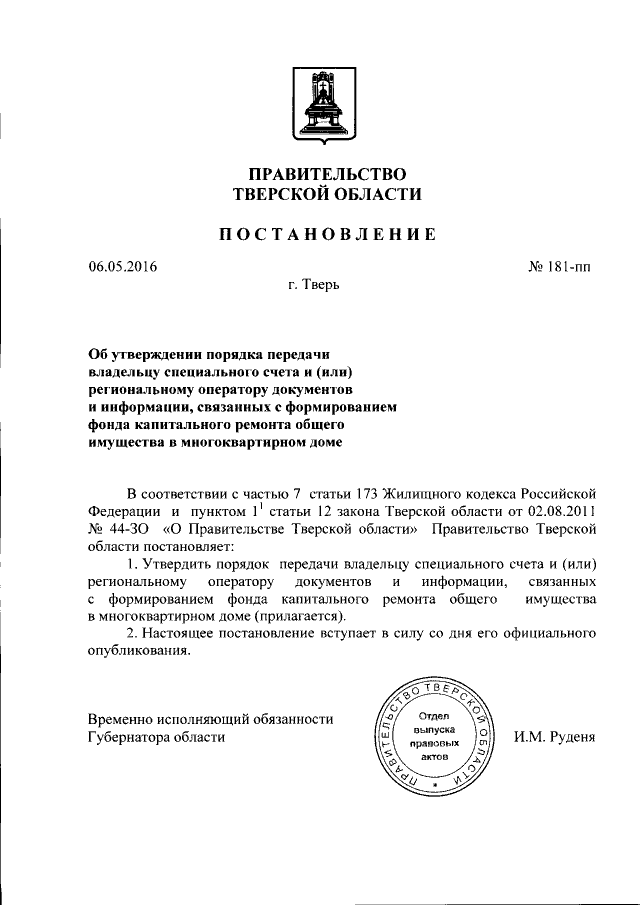 ПРАВИТЕЛЬСТВО
ТВЕРСКОЙ ОБЛАСТИ

ПОСТАНОВЛЕНИЕ

06.05.2016

№ 181-пп

г. Тверь

Об утверждении порядка передачи владельцу специального счета и (или) региональному оператору документов и информации, связанных с формированием фонда капитального ремонта общего имущества в многоквартирном доме

В соответствии с частью 7 статьи 173 Жилищного кодекса Российской Федерации и пунктом $1^1$ статьи 12 закона Тверской области от 02.08.2011 № 44-ЗО «О Правительстве Тверской области» Правительство Тверской области постановляет:

1. Утвердить порядок передачи владельцу специального счета и (или) региональному оператору документов и информации, связанных с формированием фонда капитального ремонта общего имущества в многоквартирном доме (прилагается).

2. Настоящее постановление вступает в силу со дня его официального опубликования.

Временно исполняющий обязанности Губернатора области

ПРАВИТЕЛЬСТВО ТВЕРСКОЙ ОБЛАСТИ
Отдел выпуска правовых актов

И.М. Руденя